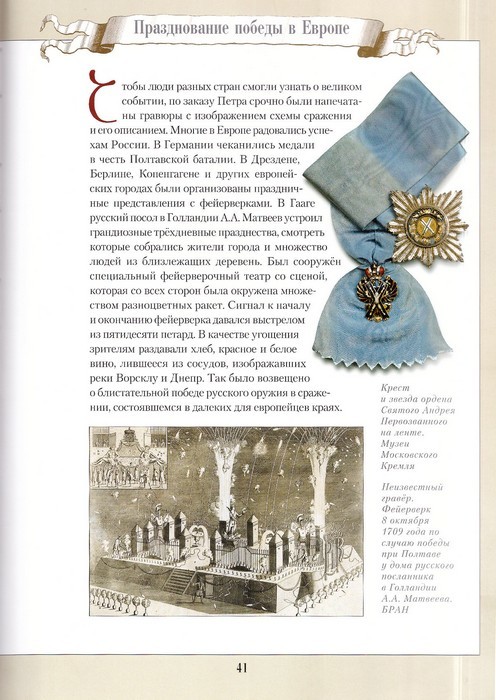 Празднование победы в Европе

Чтобы люди разных стран смогли узнать о великом событии, по заказу Петра срочно были напечатаны гравюры с изображением схемы сражения и его описанием. Многие в Европе радовались успехам России. В Германии чеканились медали в честь Полтавской баталии. В Дрездене, Берлине, Копенгагене и других европейских городах были организованы праздничные представления с фейерверками. В Гааге русский посол в Голландии А.А. Матвеев устроил грандиозные трёхдневные празднества, смотреть которые собрались жители города и множество людей из близлежащих деревень. Был сооружён специальный фейерверочный театр со сценой, которая со всех сторон была окружена множеством разноцветных ракет. Сигнал к началу и окончанию фейерверка давался выстрелом из пятидесяти петард. В качестве угощения зрителям раздавали хлеб, красное и белое вино, лившееся из сосудов, изображавших реки Ворсклу и Днепр. Так было возвещено о блистательной победе русского оружия в сражении, состоявшемся в далеких для европейцев краях.

Крест и звезда ордена Святого Андрея Первозванного на ленте. Музеи Московского Кремля

Неизвестный гравёр. Фейерверк 8 октября 1709 года по случаю победы при Полтаве у дома русского посланника в Голландии А.А. Матвеева. БРАН

41